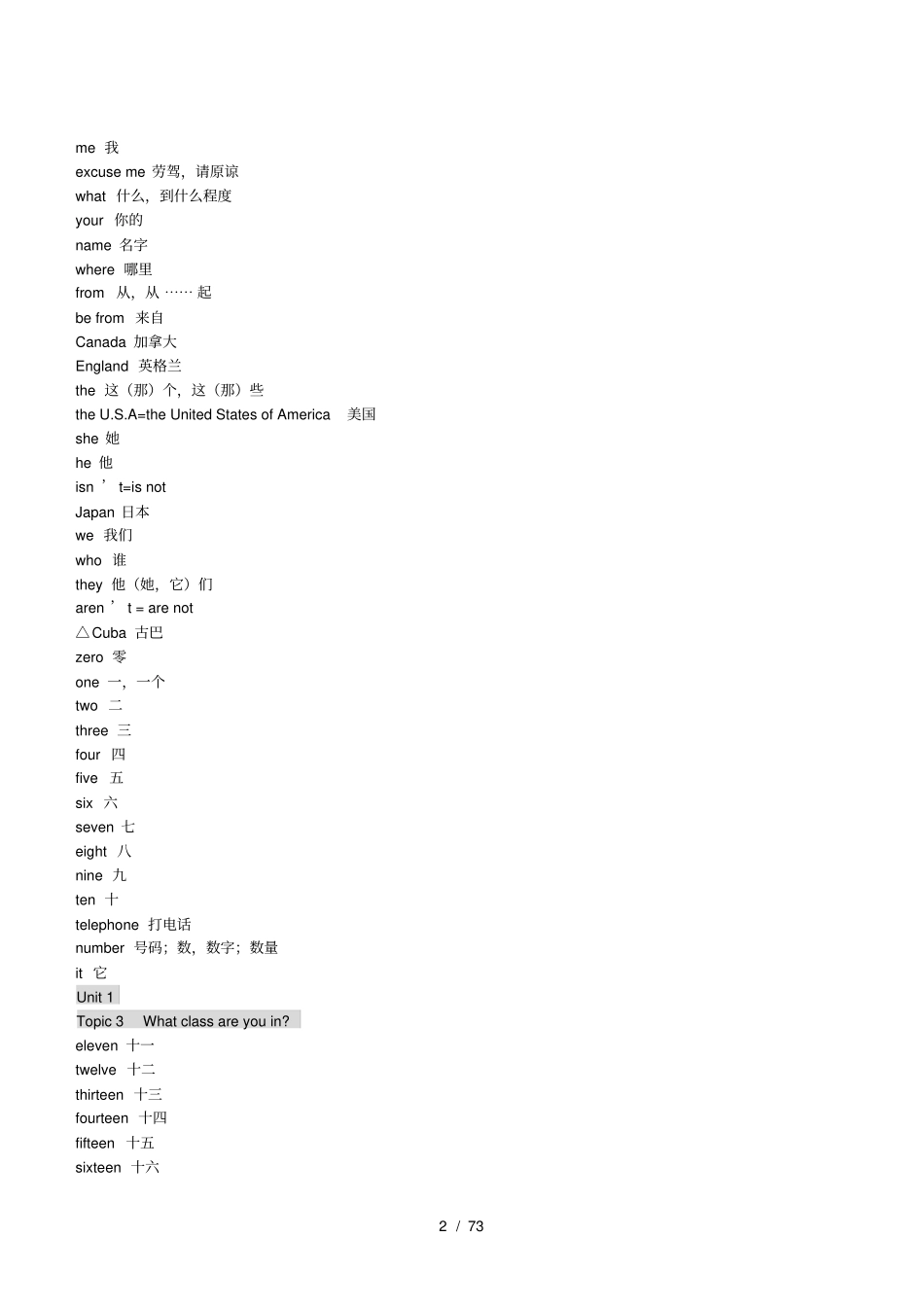 me 我
excuse me 劳驾，请原谅
what 什么，到什么程度
your 你的
name 名字
where 哪里
from 从，从 …… 起
be from 来自
Canada 加拿大
England 英格兰
the 这（那）个，这（那）些
the U.S.A=the United States of America 美国
she 她
he 他
isn ’ t=is not
Japan 日本
we 我们
who 谁
they 他（她，它）们
aren ’ t = are not
△Cuba 古巴
zero 零
one 一，一个
two 二
three 三
four 四
five 五
six 六
seven 七
eight 八
nine 九
ten 十
telephone 打电话
number 号码；数，数字；数量
it 它
Unit 1
Topic 3 What class are you in?
eleven 十一
twelve 十二
thirteen 十三
fourteen 十四
fifteen 十五
sixteen 十六

2 / 73